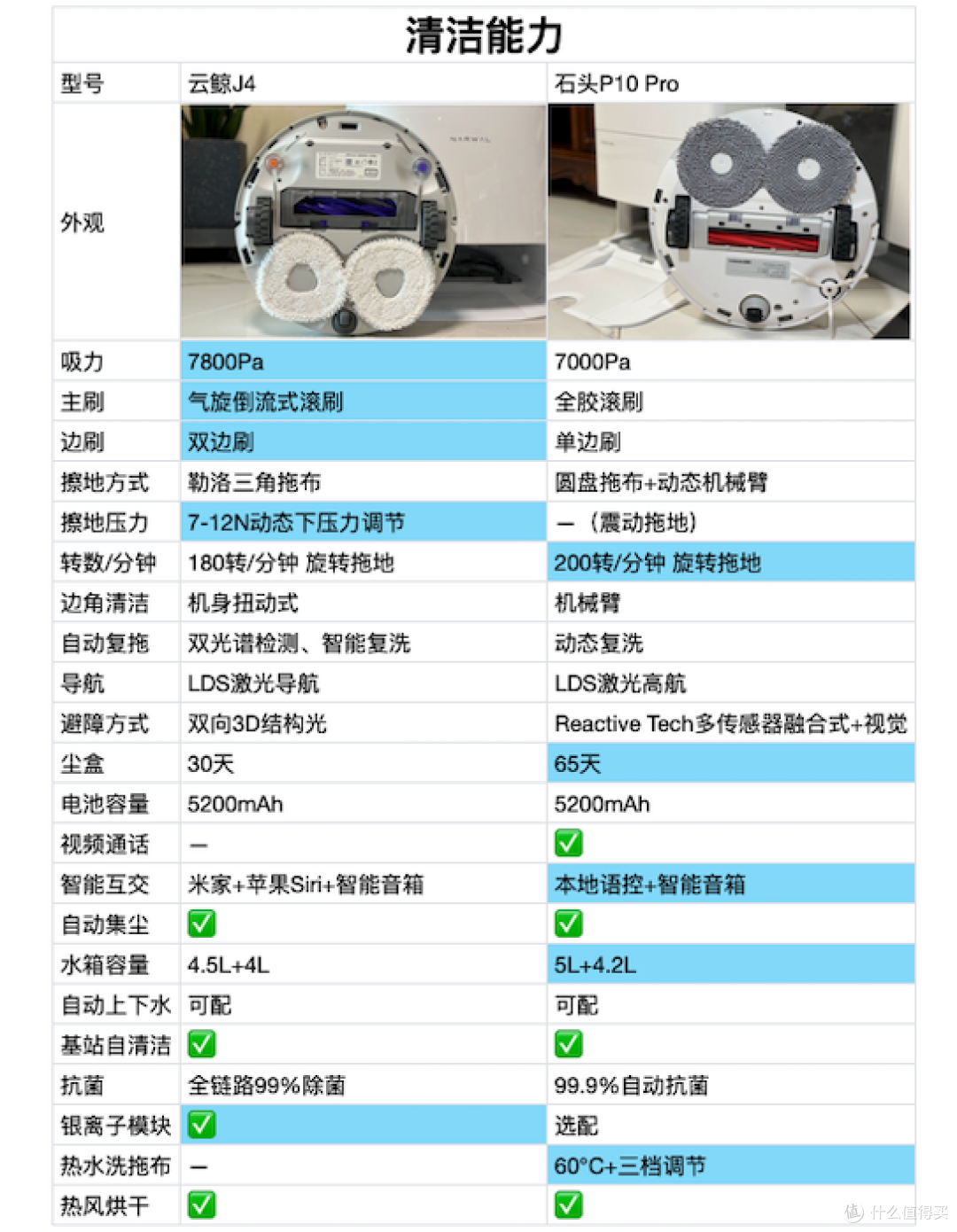 清洁能力

| 型号 | 云鲸J4 | 石头P10 Pro |
|---|---|---|
| 外观 | NARWAL | |
| 吸力 | 7800Pa | 7000Pa |
| 主刷 | 气旋倒流式滚刷 | 全胶滚刷 |
| 边刷 | 双边刷 | 单边刷 |
| 擦地方式 | 勒洛三角拖布 | 圆盘拖布+动态机械臂 |
| 擦地压力 | 7-12N动态下压力调节 | —（震动拖地） |
| 转数/分钟 | 180转/分钟 旋转拖地 | 200转/分钟 旋转拖地 |
| 边角清洁 | 机身扭动式 | 机械臂 |
| 自动复拖 | 双光谱检测、智能复洗 | 动态复洗 |
| 导航 | LDS激光导航 | LDS激光高航 |
| 避障方式 | 双向3D结构光 | Reactive Tech多传感器融合式+视觉 |
| 尘盒 | 30天 | 65天 |
| 电池容量 | 5200mAh | 5200mAh |
| 视频通话 | — | ✅ |
| 智能互交 | 米家+苹果Siri+智能音箱 | 本地语控+智能音箱 |
| 自动集尘 | ✅ | ✅ |
| 水箱容量 | 4.5L+4L | 5L+4.2L |
| 自动上下水 | 可配 | 可配 |
| 基站自清洁 | ✅ | ✅ |
| 抗菌 | 全链路99%除菌 | 99.9%自动抗菌 |
| 银离子模块 | ✅ | 选配 |
| 热水洗拖布 | — | 60°C+三档调节 |
| 热风烘干 | ✅ | ✅ |

值 什么值得买